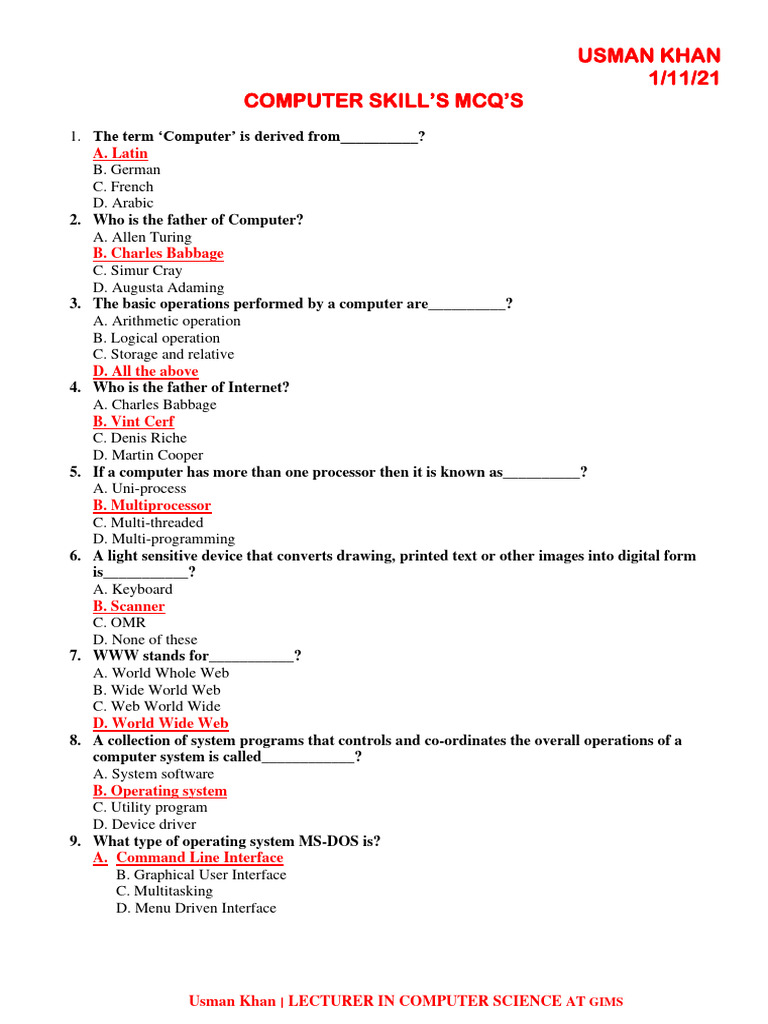 USMAN KHAN
1/11/21

COMPUTER SKILL'S MCQ'S

1. The term 'Computer' is derived from__________?
A. Latin
B. German
C. French
D. Arabic
2. Who is the father of Computer?
A. Allen Turing
B. Charles Babbage
C. Simur Cray
D. Augusta Adaming
3. The basic operations performed by a computer are__________?
A. Arithmetic operation
B. Logical operation
C. Storage and relative
D. All the above
4. Who is the father of Internet?
A. Charles Babbage
B. Vint Cerf
C. Denis Riche
D. Martin Cooper
5. If a computer has more than one processor then it is known as__________?
A. Uni-process
B. Multiprocessor
C. Multi-threaded
D. Multi-programming
6. A light sensitive device that converts drawing, printed text or other images into digital form is___________?
A. Keyboard
B. Scanner
C. OMR
D. None of these
7. WWW stands for___________?
A. World Whole Web
B. Wide World Web
C. Web World Wide
D. World Wide Web
8. A collection of system programs that controls and co-ordinates the overall operations of a computer system is called____________?
A. System software
B. Operating system
C. Utility program
D. Device driver
9. What type of operating system MS-DOS is?
A. Command Line Interface
B. Graphical User Interface
C. Multitasking
D. Menu Driven Interface

Usman Khan | LECTURER IN COMPUTER SCIENCE AT GIMS